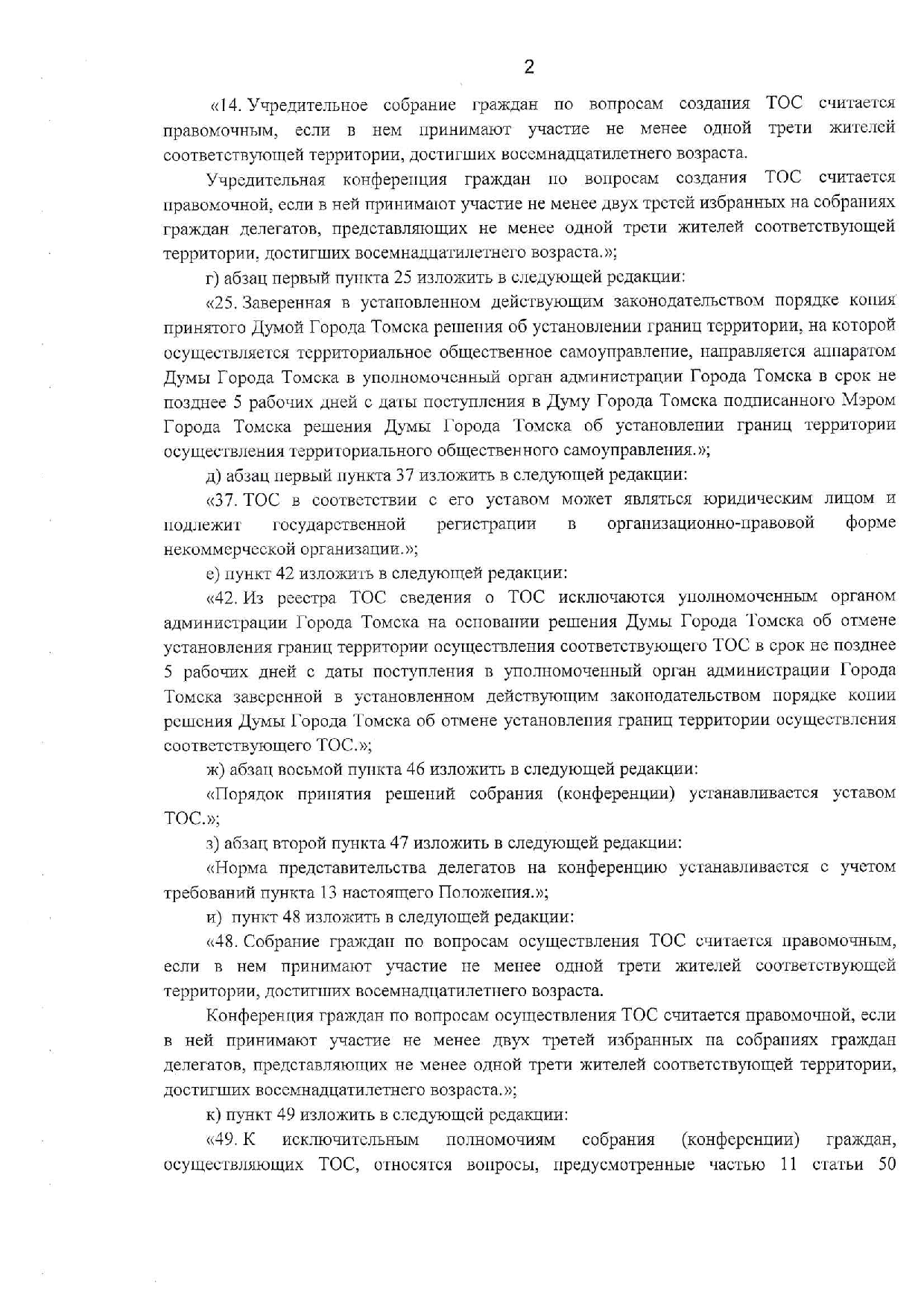 2

«14. Учредительное собрание граждан по вопросам создания ТОС считается правомочным, если в нем принимают участие не менее одной трети жителей соответствующей территории, достигших восемнадцатилетнего возраста.

Учредительная конференция граждан по вопросам создания ТОС считается правомочной, если в ней принимают участие не менее двух третей избранных на собраниях граждан делегатов, представляющих не менее одной трети жителей соответствующей территории, достигших восемнадцатилетнего возраста.»;

г) абзац первый пункта 25 изложить в следующей редакции:

«25. Заверенная в установленном действующим законодательством порядке копия принятого Думой Города Томска решения об установлении границ территории, на которой осуществляется территориальное общественное самоуправление, направляется аппаратом Думы Города Томска в уполномоченный орган администрации Города Томска в срок не позднее 5 рабочих дней с даты поступления в Думу Города Томска подписанного Мэром Города Томска решения Думы Города Томска об установлении границ территории осуществления территориального общественного самоуправления.»;

д) абзац первый пункта 37 изложить в следующей редакции:

«37. ТОС в соответствии с его уставом может являться юридическим лицом и подлежит государственной регистрации в организационно-правовой форме некоммерческой организации.»;

е) пункт 42 изложить в следующей редакции:

«42. Из реестра ТОС сведения о ТОС исключаются уполномоченным органом администрации Города Томска на основании решения Думы Города Томска об отмене установления границ территории осуществления соответствующего ТОС в срок не позднее 5 рабочих дней с даты поступления в уполномоченный орган администрации Города Томска заверенной в установленном действующим законодательством порядке копии решения Думы Города Томска об отмене установления границ территории осуществления соответствующего ТОС.»;

ж) абзац восьмой пункта 46 изложить в следующей редакции:

«Порядок принятия решений собрания (конференции) устанавливается уставом ТОС.»;

з) абзац второй пункта 47 изложить в следующей редакции:

«Норма представительства делегатов на конференцию устанавливается с учетом требований пункта 13 настоящего Положения.»;

и) пункт 48 изложить в следующей редакции:

«48. Собрание граждан по вопросам осуществления ТОС считается правомочным, если в нем принимают участие не менее одной трети жителей соответствующей территории, достигших восемнадцатилетнего возраста.

Конференция граждан по вопросам осуществления ТОС считается правомочной, если в ней принимают участие не менее двух третей избранных на собраниях граждан делегатов, представляющих не менее одной трети жителей соответствующей территории, достигших восемнадцатилетнего возраста.»;

к) пункт 49 изложить в следующей редакции:

«49. К исключительным полномочиям собрания (конференции) граждан, осуществляющих ТОС, относятся вопросы, предусмотренные частью 11 статьи 50